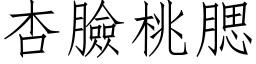 杏臉桃腮